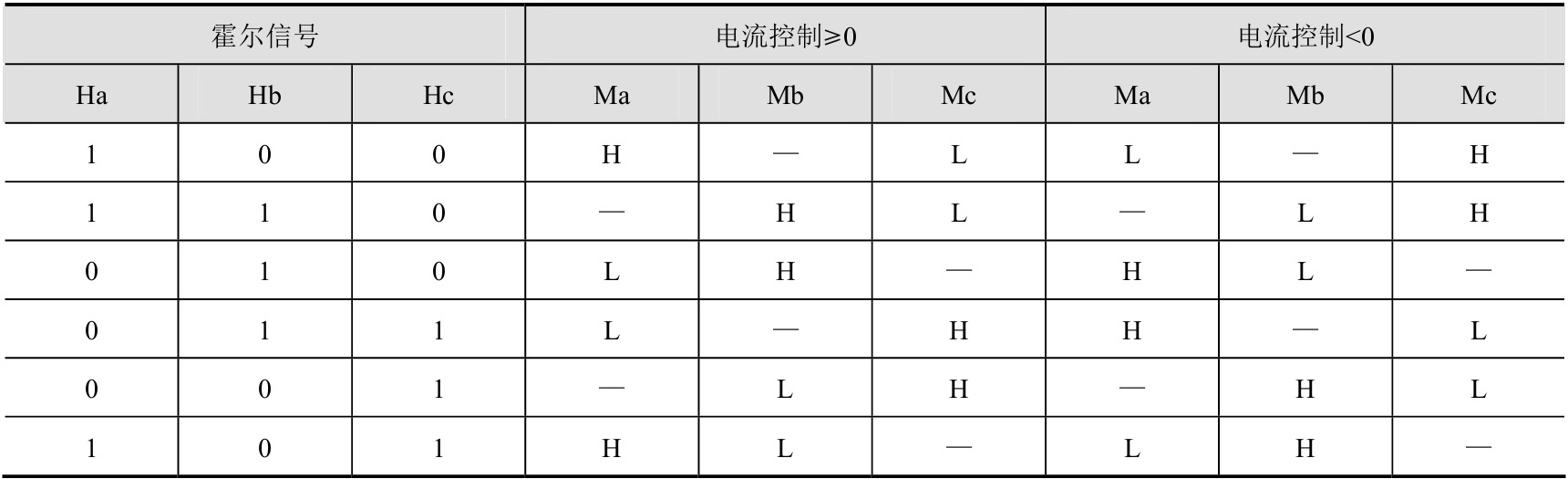 | 霍尔信号 | | | 电流控制≥0 | | | 电流控制<0 | | |
|---|---|---|---|---|---|---|---|---|
| Ha | Hb | Hc | Ma | Mb | Mc | Ma | Mb | Mc |
| 1 | 0 | 0 | H | — | L | L | — | H |
| 1 | 1 | 0 | — | H | L | — | L | H |
| 0 | 1 | 0 | L | H | — | H | L | — |
| 0 | 1 | 1 | L | — | H | H | — | L |
| 0 | 0 | 1 | — | L | H | — | H | L |
| 1 | 0 | 1 | H | L | — | L | H | — |